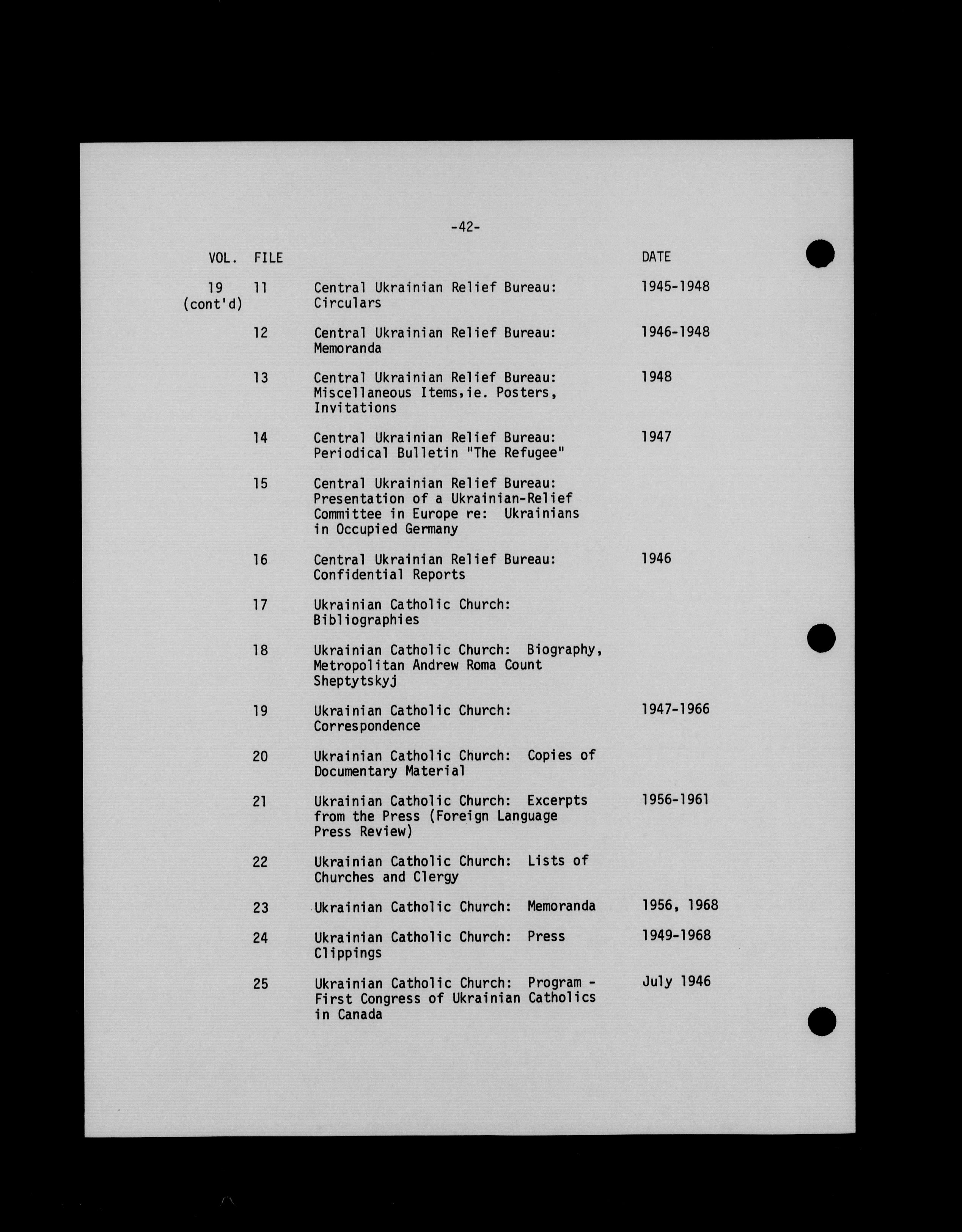 -42-

| VOL. | FILE | | DATE |
|---|---|---|---|
| 19 (cont'd) | 11 | Central Ukrainian Relief Bureau: Circulars | 1945-1948 |
| | 12 | Central Ukrainian Relief Bureau: Memoranda | 1946-1948 |
| | 13 | Central Ukrainian Relief Bureau: Miscellaneous Items,ie. Posters, Invitations | 1948 |
| | 14 | Central Ukrainian Relief Bureau: Periodical Bulletin "The Refugee" | 1947 |
| | 15 | Central Ukrainian Relief Bureau: Presentation of a Ukrainian-Relief Committee in Europe re: Ukrainians in Occupied Germany | |
| | 16 | Central Ukrainian Relief Bureau: Confidential Reports | 1946 |
| | 17 | Ukrainian Catholic Church: Bibliographies | |
| | 18 | Ukrainian Catholic Church: Biography, Metropolitan Andrew Roma Count Sheptytskyj | |
| | 19 | Ukrainian Catholic Church: Correspondence | 1947-1966 |
| | 20 | Ukrainian Catholic Church: Copies of Documentary Material | |
| | 21 | Ukrainian Catholic Church: Excerpts from the Press (Foreign Language Press Review) | 1956-1961 |
| | 22 | Ukrainian Catholic Church: Lists of Churches and Clergy | |
| | 23 | Ukrainian Catholic Church: Memoranda | 1956, 1968 |
| | 24 | Ukrainian Catholic Church: Press Clippings | 1949-1968 |
| | 25 | Ukrainian Catholic Church: Program - First Congress of Ukrainian Catholics in Canada | July 1946 |